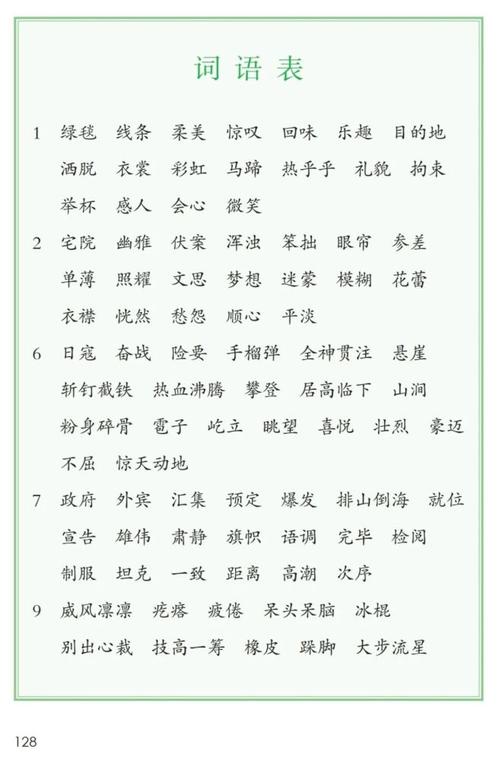 词语表

1 绿毯 线条 柔美 惊叹 回味 乐趣 目的地 洒脱 衣裳 彩虹 马蹄 热乎乎 礼貌 拘束 举杯 感人 会心 微笑

2 宅院 幽雅 伏案 浑浊 笨拙 眼帘 参差 单薄 照耀 文思 梦想 迷蒙 模糊 花蕾 衣襟 恍然 愁怨 顺心 平淡

6 日寇 奋战 险要 手榴弹 全神贯注 悬崖 斩钉截铁 热血沸腾 攀登 居高临下 山涧 粉身碎骨 雹子 屹立 眺望 喜悦 壮烈 豪迈 不屈 惊天动地

7 政府 外宾 汇集 预定 爆发 排山倒海 就位 宣告 雄伟 肃静 旗帜 语调 完毕 检阅 制服 坦克 一致 距离 高潮 次序

9 威风凛凛 疙瘩 疲倦 呆头呆脑 冰棍 别出心裁 技高一筹 橡皮 跺脚 大步流星

128